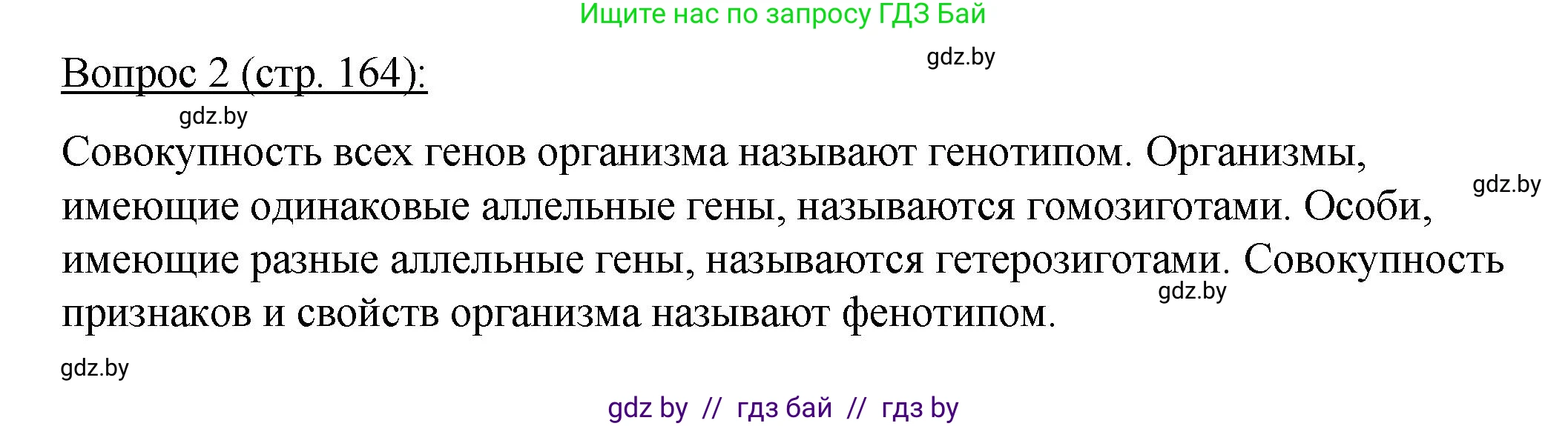 Ищите нас по запросу ГДЗ Бай

gdz.by

Вопрос 2 (стр. 164):

gdz.by

Совокупность всех генов организма называют генотипом. Организмы, имеющие одинаковые аллельные гены, называются гомозиготами. Особи, имеющие разные аллельные гены, называются гетерозиготами. Совокупность признаков и свойств организма называют фенотипом.

gdz.by

gdz.by

gdz.by

gdz by // гдз бай // гдз by